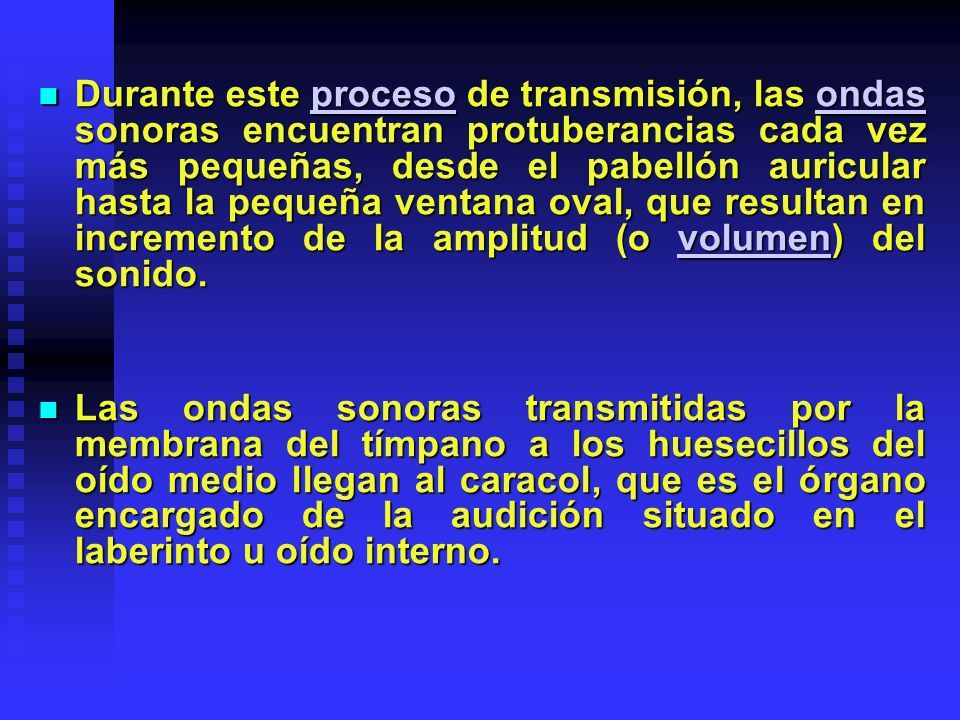 Durante este proceso de transmisión, las ondas sonoras encuentran protuberancias cada vez más pequeñas, desde el pabellón auricular hasta la pequeña ventana oval, que resultan en incremento de la amplitud (o volumen) del sonido.

Las ondas sonoras transmitidas por la membrana del tímpano a los huesecillos del oído medio llegan al caracol, que es el órgano encargado de la audición situado en el laberinto u oído interno.